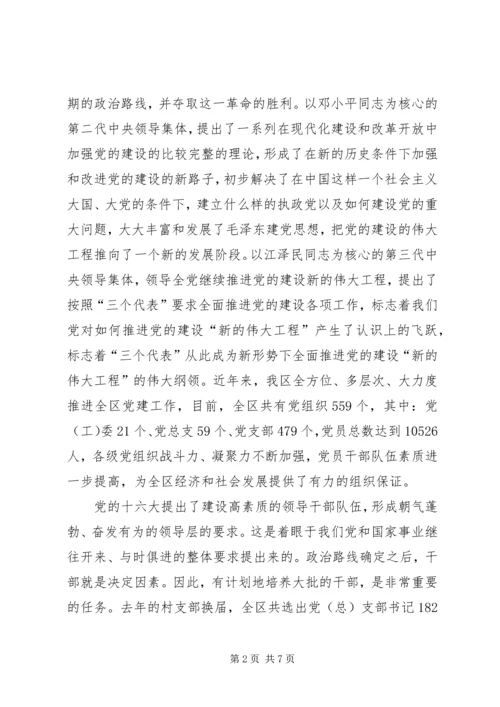 期的政治路线，并夺取这一革命的胜利。以邓小平同志为核心的第二代中央领导集体，提出了一系列在现代化建设和改革开放中加强党的建设的比较完整的理论，形成了在新的历史条件下加强和改进党的建设的新路子，初步解决了在中国这样一个社会主义大国、大党的条件下，建立什么样的执政党以及如何建设党的重大问题，大大丰富和发展了毛泽东建党思想，把党的建设的伟大工程推向了一个新的发展阶段。以江泽民同志为核心的第三代中央领导集体，领导全党继续推进党的建设新的伟大工程，提出了按照“三个代表”要求全面推进党的建设各项工作，标志着我们党对如何推进党的建设“新的伟大工程”产生了认识上的飞跃，标志着“三个代表”从此成为新形势下全面推进党的建设“新的伟大工程”的伟大纲领。近年来，我区全方位、多层次、大力度推进全区党建工作，目前，全区共有党组织559个，其中：党（工）委21个、党总支59个、党支部479个，党员总数达到10526人，各级党组织战斗力、凝聚力不断加强，党员干部队伍素质进一步提高，为全区经济和社会发展提供了有力的组织保证。

党的十六大提出了建设高素质的领导干部队伍，形成朝气蓬勃、奋发有为的领导层的要求。这是着眼于我们党和国家事业继往开来、与时俱进的整体要求提出来的。政治路线确定之后，干部就是决定因素。因此，有计划地培养大批的干部，是非常重要的任务。去年的村支部换届，全区共选出党（总）支部书记182

第2页 共7页